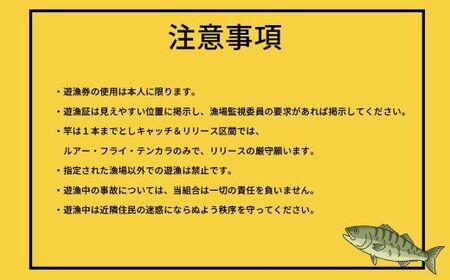 注意事項

・遊漁券の使用は本人に限ります。

・遊漁証は見えやすい位置に掲示し、漁場監視委員の要求があれば掲示してください。

・竿は１本までとしキャッチ＆リリース区間では、
ルアー・フライ・テンカラのみで、リリースの厳守願います。

・指定された漁場以外での遊漁は禁止です。

・遊漁中の事故については、当組合は一切の責任を負いません。

・遊漁中は近隣住民の迷惑にならぬよう秩序を守ってください。